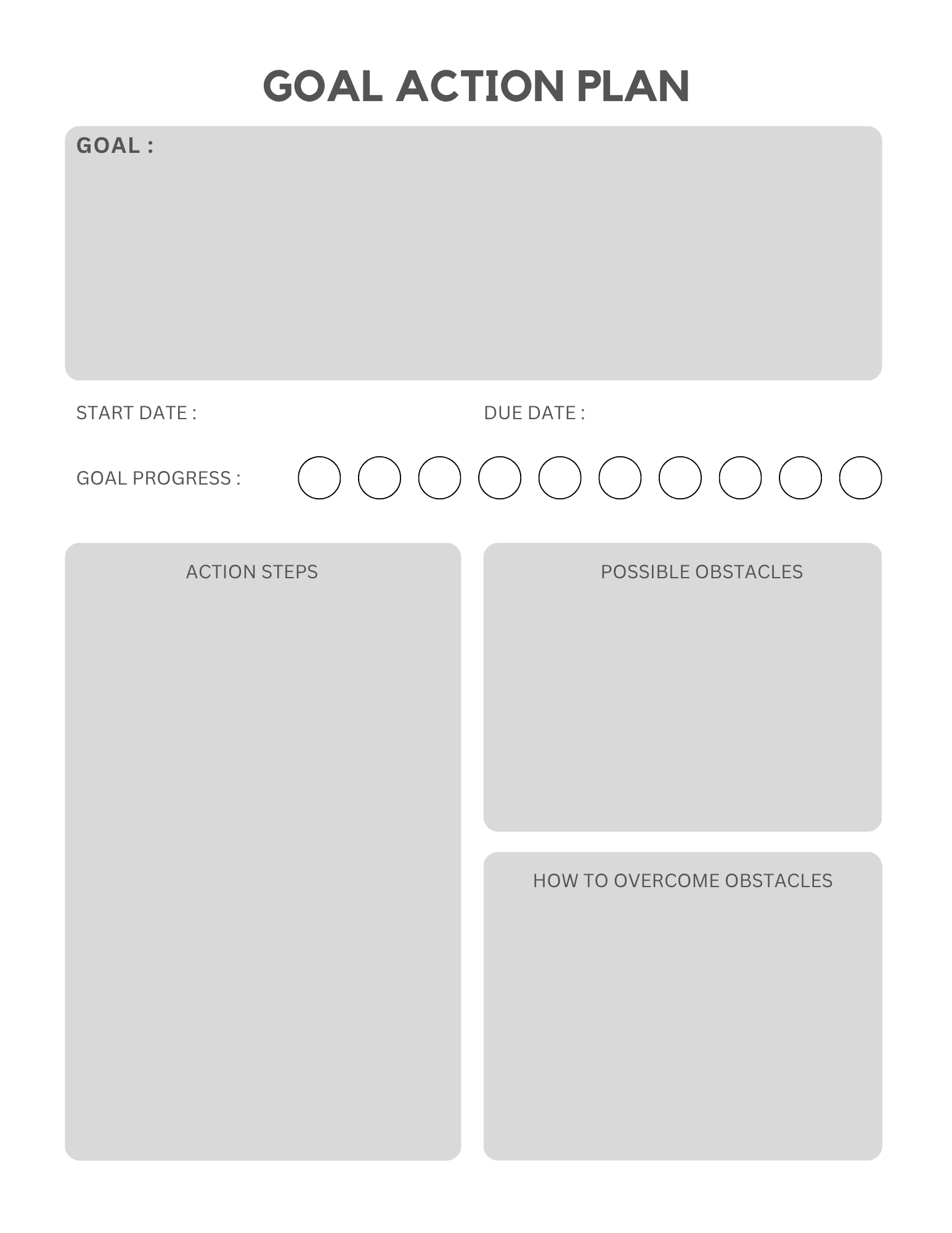 GOAL ACTION PLAN

GOAL :

START DATE :

DUE DATE :

GOAL PROGRESS :

ACTION STEPS

POSSIBLE OBSTACLES

HOW TO OVERCOME OBSTACLES